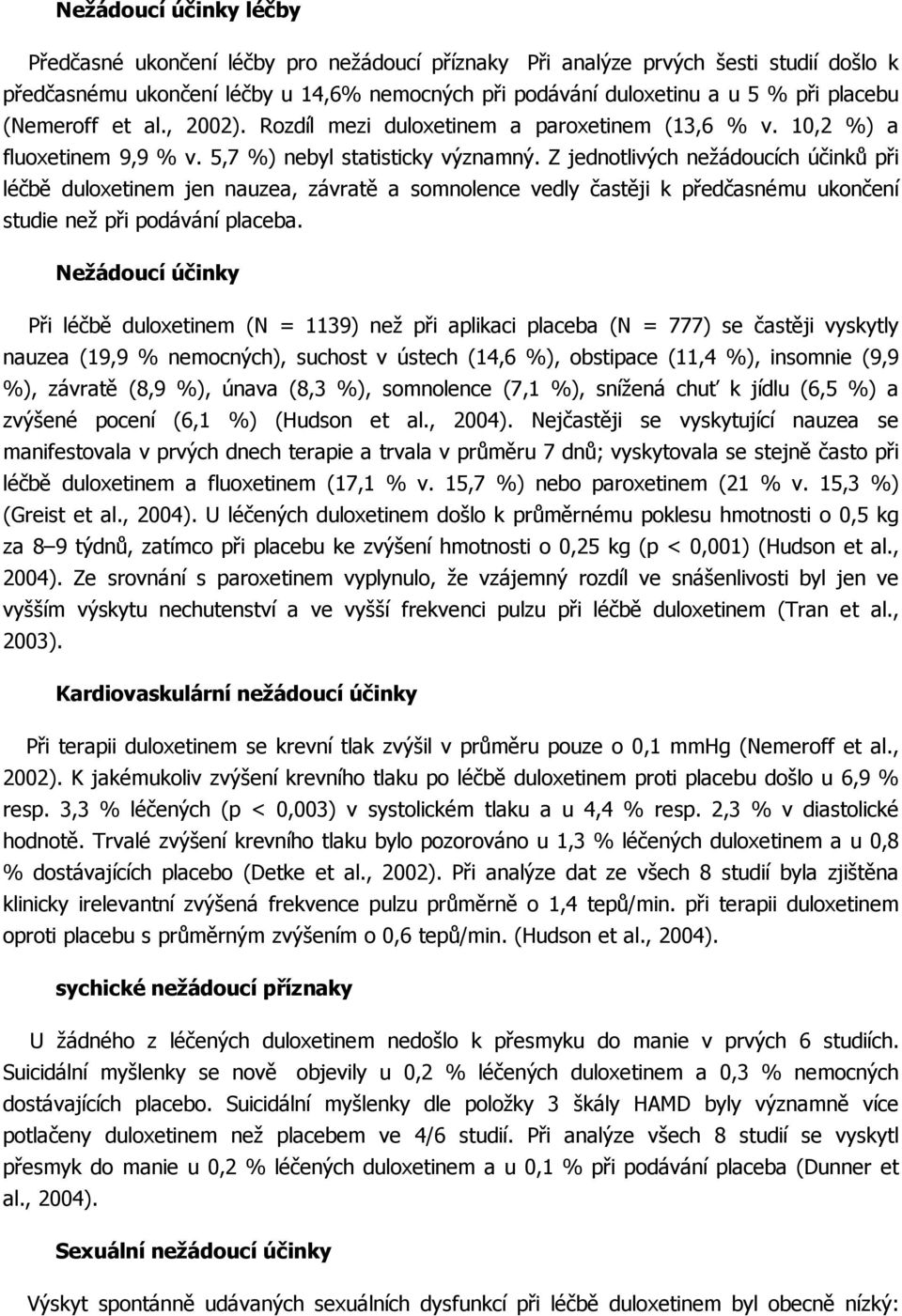 Nežádoucí účinky léčby

Předčasné ukončení léčby pro nežádoucí příznaky Při analýze prvých šesti studií došlo k předčasnému ukončení léčby u 14,6% nemocných při podávání duloxetinu a u 5 % při placebu (Nemeroff et al., 2002). Rozdíl mezi duloxetinem a paroxetinem (13,6 % v. 10,2 %) a fluoxetinem 9,9 % v. 5,7 %) nebyl statisticky významný. Z jednotlivých nežádoucích účinků při léčbě duloxetinem jen nauzea, závratě a somnolence vedly častěji k předčasnému ukončení studie než při podávání placeba.

Nežádoucí účinky

Při léčbě duloxetinem (N = 1139) než při aplikaci placeba (N = 777) se častěji vyskytly nauzea (19,9 % nemocných), suchost v ústech (14,6 %), obstipace (11,4 %), insomnie (9,9 %), závratě (8,9 %), únava (8,3 %), somnolence (7,1 %), snížená chuť k jídlu (6,5 %) a zvýšené pocení (6,1 %) (Hudson et al., 2004). Nejčastěji se vyskytující nauzea se manifestovala v prvých dnech terapie a trvala v průměru 7 dnů; vyskytovala se stejně často při léčbě duloxetinem a fluoxetinem (17,1 % v. 15,7 %) nebo paroxetinem (21 % v. 15,3 %) (Greist et al., 2004). U léčených duloxetinem došlo k průměrnému poklesu hmotnosti o 0,5 kg za 8–9 týdnů, zatímco při placebu ke zvýšení hmotnosti o 0,25 kg (p < 0,001) (Hudson et al., 2004). Ze srovnání s paroxetinem vyplynulo, že vzájemný rozdíl ve snášenlivosti byl jen ve vyšším výskytu nechutenství a ve vyšší frekvenci pulzu při léčbě duloxetinem (Tran et al., 2003).

Kardiovaskulární nežádoucí účinky

Při terapii duloxetinem se krevní tlak zvýšil v průměru pouze o 0,1 mmHg (Nemeroff et al., 2002). K jakémukoliv zvýšení krevního tlaku po léčbě duloxetinem proti placebu došlo u 6,9 % resp. 3,3 % léčených (p < 0,003) v systolickém tlaku a u 4,4 % resp. 2,3 % v diastolické hodnotě. Trvalé zvýšení krevního tlaku bylo pozorováno u 1,3 % léčených duloxetinem a u 0,8 % dostávajících placebo (Detke et al., 2002). Při analýze dat ze všech 8 studií byla zjištěna klinicky irelevantní zvýšená frekvence pulzu průměrně o 1,4 tepů/min. při terapii duloxetinem oproti placebu s průměrným zvýšením o 0,6 tepů/min. (Hudson et al., 2004).

sychické nežádoucí příznaky

U žádného z léčených duloxetinem nedošlo k přesmyku do manie v prvých 6 studiích. Suicidální myšlenky se nově objevily u 0,2 % léčených duloxetinem a 0,3 % nemocných dostávajících placebo. Suicidální myšlenky dle položky 3 škály HAMD byly významně více potlačeny duloxetinem než placebem ve 4/6 studií. Při analýze všech 8 studií se vyskytl přesmyk do manie u 0,2 % léčených duloxetinem a u 0,1 % při podávání placeba (Dunner et al., 2004).

Sexuální nežádoucí účinky

Výskyt spontánně udávaných sexuálních dysfunkcí při léčbě duloxetinem byl obecně nízký: